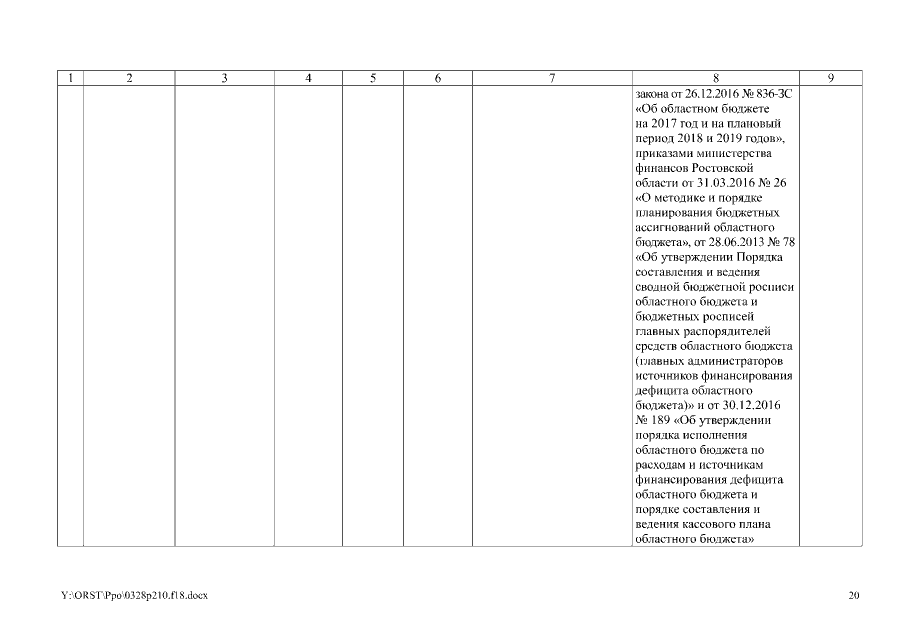 | 1 | 2 | 3 | 4 | 5 | 6 | 7 | 8 | 9 |
|---|---|---|---|---|---|---|---|---|
|  |  |  |  |  |  |  | закона от 26.12.2016 № 836-ЗС «Об областном бюджете на 2017 год и на плановый период 2018 и 2019 годов», приказами министерства финансов Ростовской области от 31.03.2016 № 26 «О методике и порядке планирования бюджетных ассигнований областного бюджета», от 28.06.2013 № 78 «Об утверждении Порядка составления и ведения сводной бюджетной росписи областного бюджета и бюджетных росписей главных распорядителей средств областного бюджета (главных администраторов источников финансирования дефицита областного бюджета)» и от 30.12.2016 № 189 «Об утверждении порядка исполнения областного бюджета по расходам и источникам финансирования дефицита областного бюджета и порядке составления и ведения кассового плана областного бюджета» |  |

Y:\ORST\Ppo\0328p210.f18.docx

20